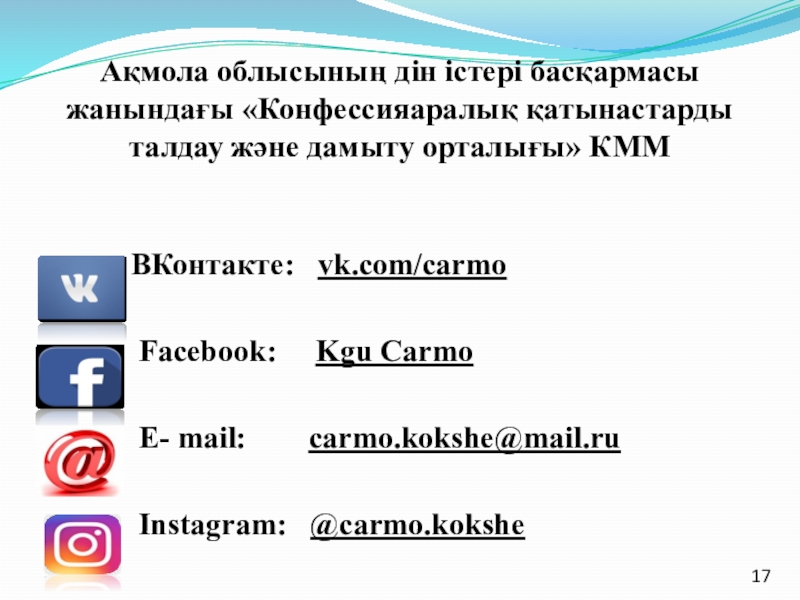 Ақмола облысының дін істері басқармасы жанындағы «Конфессияаралық қатынастарды талдау және дамыту орталығы» КММ

ВКонтакте: vk.com/carmo

Facebook: Kgu Carmo

E- mail: carmo.kokshe@mail.ru

Instagram: @carmo.kokshe

17